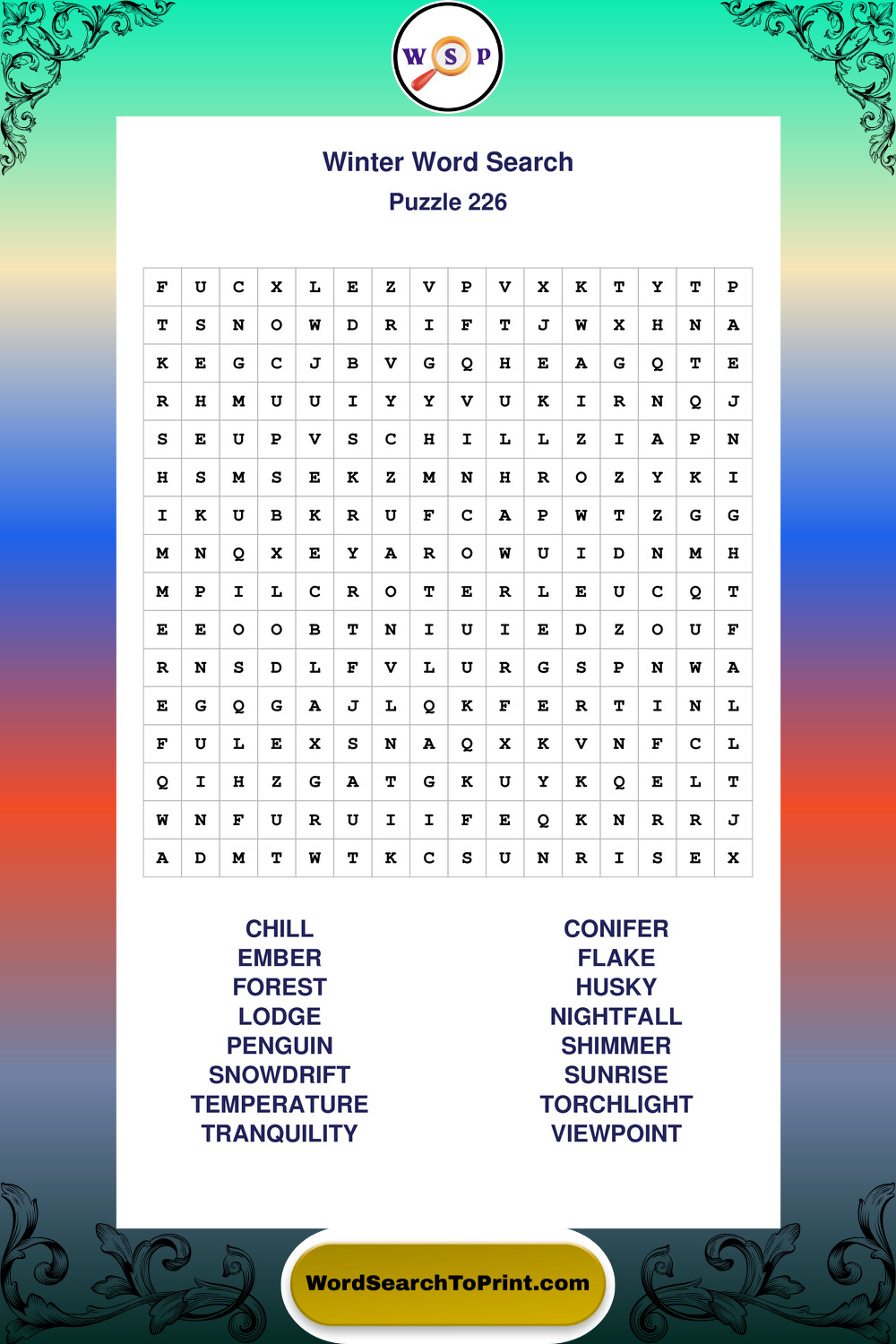 W S P

Winter Word Search
Puzzle 226

| F | U | C | X | L | E | Z | V | P | V | X | K | T | Y | T | P |
|---|---|---|---|---|---|---|---|---|---|---|---|---|---|---|---|
| T | S | N | O | W | D | R | I | F | T | J | W | X | H | N | A |
| K | E | G | C | J | B | V | G | Q | H | E | A | G | Q | T | E |
| R | H | M | U | U | I | Y | Y | V | U | K | I | R | N | Q | J |
| S | E | U | P | V | S | C | H | I | L | L | Z | I | A | P | N |
| H | S | M | S | E | K | Z | M | N | H | R | O | Z | Y | K | I |
| I | K | U | B | K | R | U | F | C | A | P | W | T | Z | G | G |
| M | N | Q | X | E | Y | A | R | O | W | U | I | D | N | M | H |
| M | P | I | L | C | R | O | T | E | R | L | E | U | C | Q | T |
| E | E | O | O | B | T | N | I | U | I | E | D | Z | O | U | F |
| R | N | S | D | L | F | V | L | U | R | G | S | P | N | W | A |
| E | G | Q | G | A | J | L | Q | K | F | E | R | T | I | N | L |
| F | U | L | E | X | S | N | A | Q | X | K | V | N | F | C | L |
| Q | I | H | Z | G | A | T | G | K | U | Y | K | Q | E | L | T |
| W | N | F | U | R | U | I | I | F | E | Q | K | N | R | R | J |
| A | D | M | T | W | T | K | C | S | U | N | R | I | S | E | X |

CHILL
EMBER
FOREST
LODGE
PENGUIN
SNOWDRIFT
TEMPERATURE
TRANQUILITY

CONIFER
FLAKE
HUSKY
NIGHTFALL
SHIMMER
SUNRISE
TORCHLIGHT
VIEWPOINT

WordSearchToPrint.com